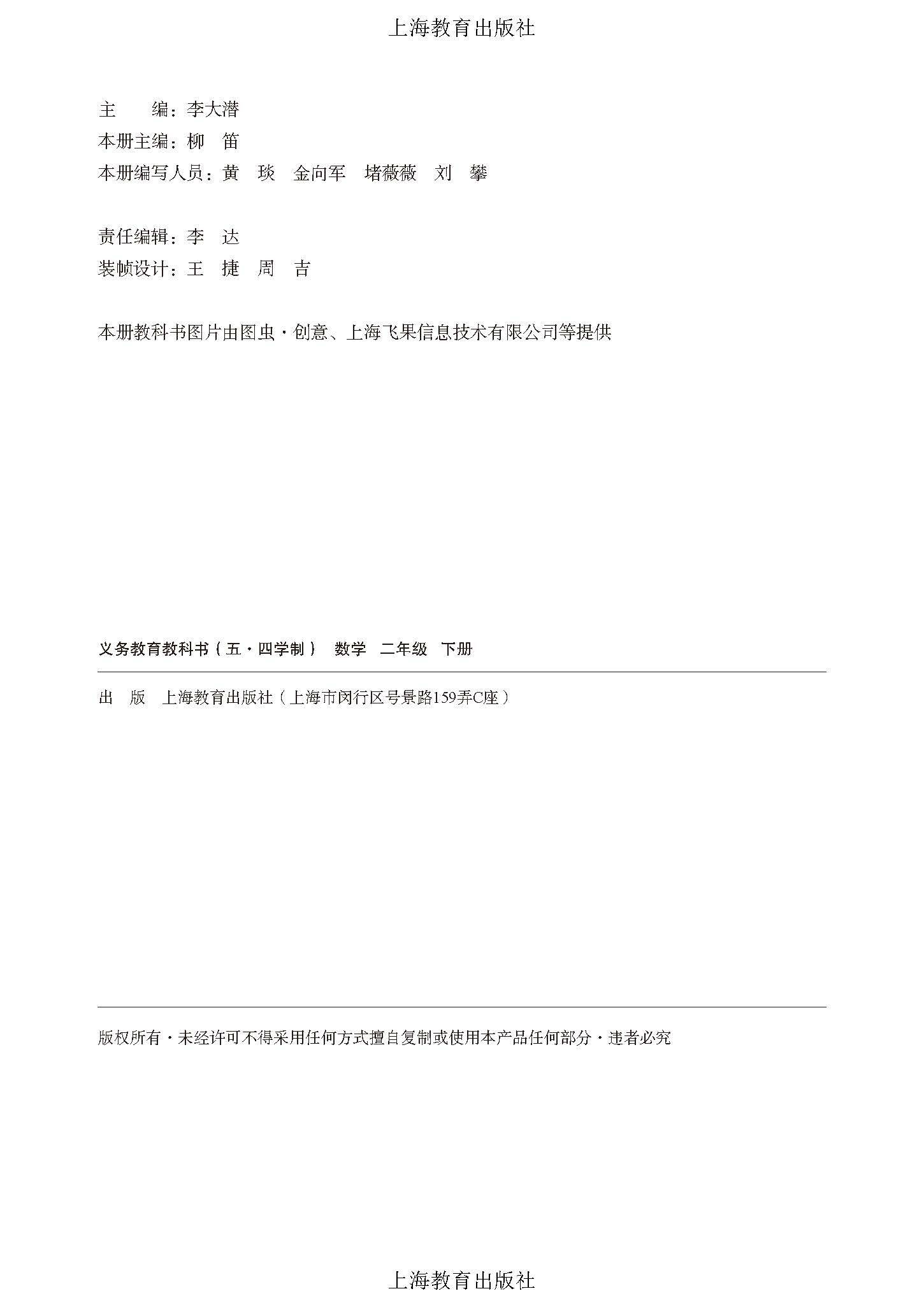 上海教育出版社

主　　编：李大潜
本册主编：柳　笛
本册编写人员：黄　琰　金向军　堵薇薇　刘　攀

责任编辑：李　达
装帧设计：王　捷　周　吉

本册教科书图片由图虫·创意、上海飞果信息技术有限公司等提供

义务教育教科书（五·四学制）　数学　二年级　下册

出　版　上海教育出版社（上海市闵行区号景路159弄C座）

版权所有·未经许可不得采用任何方式擅自复制或使用本产品任何部分·违者必究

上海教育出版社